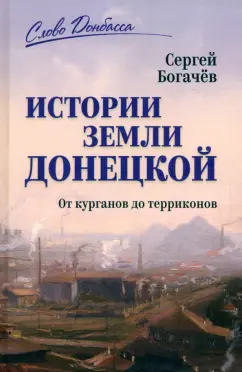 Слово Донбасса

Сергей Богачёв

ИСТОРИИ ЗЕМЛИ ДОНЕЦКОЙ

От курганов до терриконов